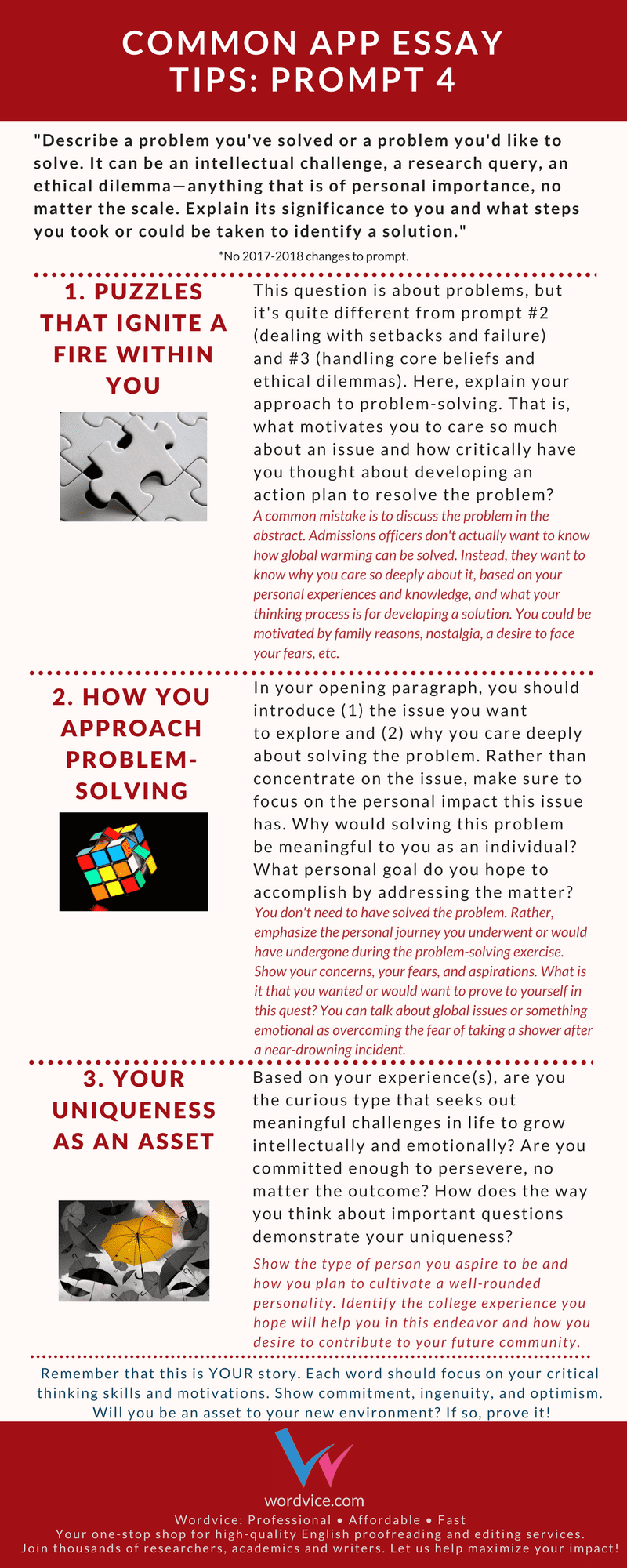 COMMON APP ESSAY TIPS: PROMPT 4

"Describe a problem you've solved or a problem you'd like to solve. It can be an intellectual challenge, a research query, an ethical dilemma—anything that is of personal importance, no matter the scale. Explain its significance to you and what steps you took or could be taken to identify a solution."

*No 2017-2018 changes to prompt.

1. PUZZLES THAT IGNITE A FIRE WITHIN YOU

This question is about problems, but it's quite different from prompt #2 (dealing with setbacks and failure) and #3 (handling core beliefs and ethical dilemmas). Here, explain your approach to problem-solving. That is, what motivates you to care so much about an issue and how critically have you thought about developing an action plan to resolve the problem?

A common mistake is to discuss the problem in the abstract. Admissions officers don't actually want to know how global warming can be solved. Instead, they want to know why you care so deeply about it, based on your personal experiences and knowledge, and what your thinking process is for developing a solution. You could be motivated by family reasons, nostalgia, a desire to face your fears, etc.

2. HOW YOU APPROACH PROBLEM-SOLVING

In your opening paragraph, you should introduce (1) the issue you want to explore and (2) why you care deeply about solving the problem. Rather than concentrate on the issue, make sure to focus on the personal impact this issue has. Why would solving this problem be meaningful to you as an individual? What personal goal do you hope to accomplish by addressing the matter?

You don't need to have solved the problem. Rather, emphasize the personal journey you underwent or would have undergone during the problem-solving exercise. Show your concerns, your fears, and aspirations. What is it that you wanted or would want to prove to yourself in this quest? You can talk about global issues or something emotional as overcoming the fear of taking a shower after a near-drowning incident.

3. YOUR UNIQUENESS AS AN ASSET

Based on your experience(s), are you the curious type that seeks out meaningful challenges in life to grow intellectually and emotionally? Are you committed enough to persevere, no matter the outcome? How does the way you think about important questions demonstrate your uniqueness?

Show the type of person you aspire to be and how you plan to cultivate a well-rounded personality. Identify the college experience you hope will help you in this endeavor and how you desire to contribute to your future community.

Remember that this is YOUR story. Each word should focus on your critical thinking skills and motivations. Show commitment, ingenuity, and optimism. Will you be an asset to your new environment? If so, prove it!

wordvice.com
Wordvice: Professional • Affordable • Fast
Your one-stop shop for high-quality English proofreading and editing services.
Join thousands of researchers, academics and writers. Let us help maximize your impact!